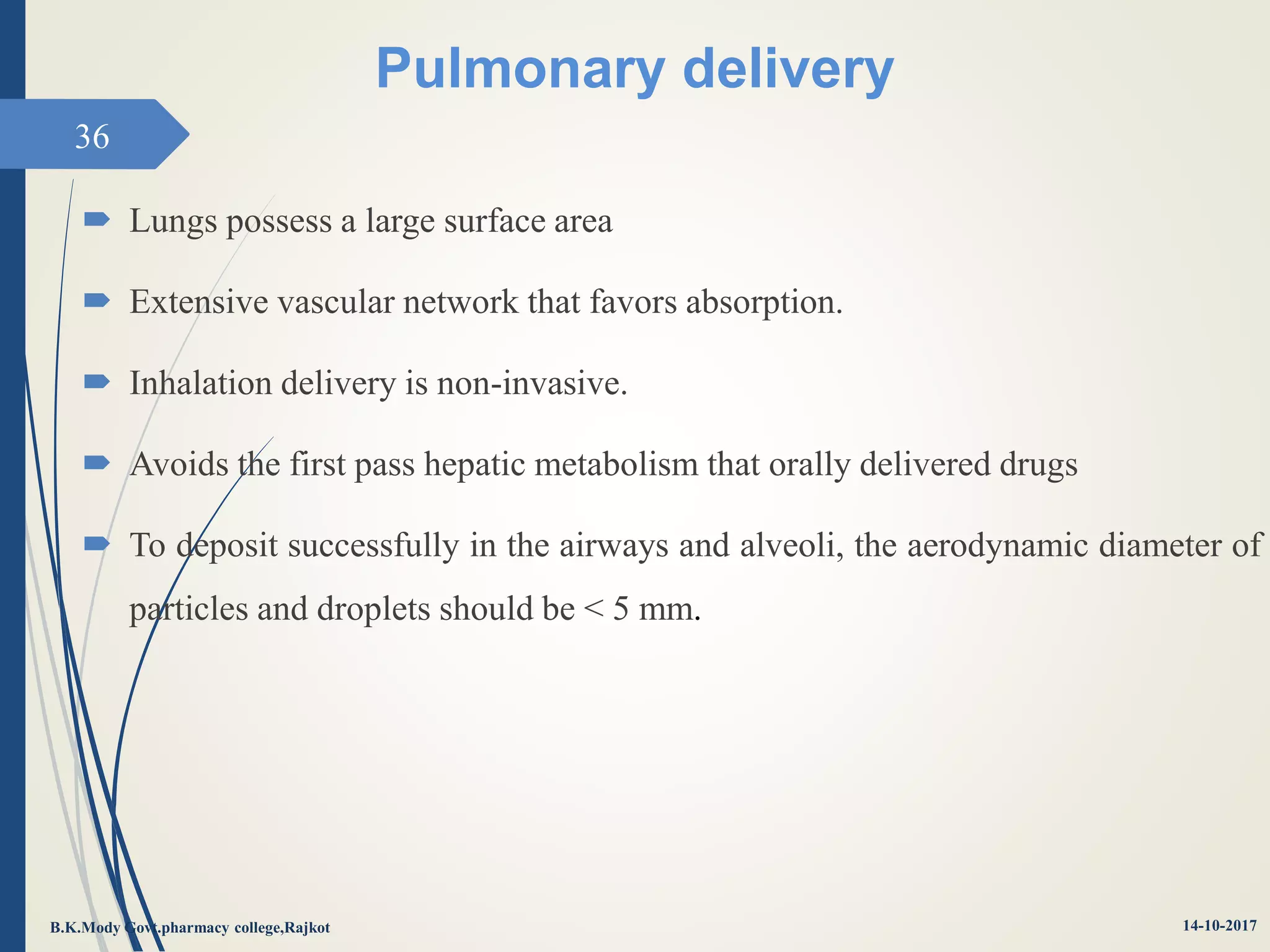 Pulmonary delivery

36

Lungs possess a large surface area

Extensive vascular network that favors absorption.

Inhalation delivery is non-invasive.

Avoids the first pass hepatic metabolism that orally delivered drugs

To deposit successfully in the airways and alveoli, the aerodynamic diameter of particles and droplets should be < 5 mm.

B.K.Mody Govt.pharmacy college,Rajkot

14-10-2017